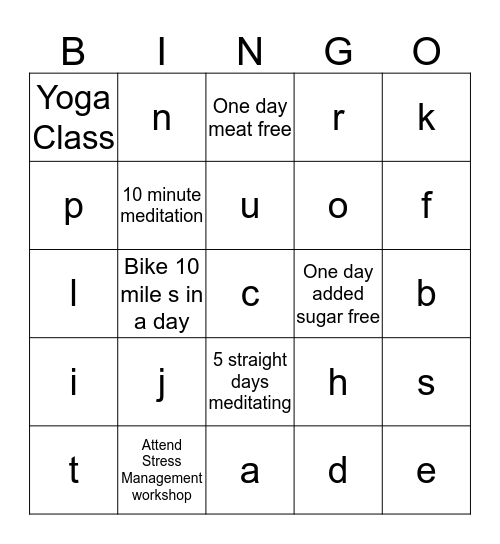 | B | I | N | G | O |
|---|---|---|---|---|
| Yoga Class | n | One day meat free | r | k |
| p | 10 minute meditation | u | o | f |
| l | Bike 10 mile s in a day | c | One day added sugar free | b |
| i | j | 5 straight days meditating | h | s |
| t | Attend Stress Management workshop | a | d | e |